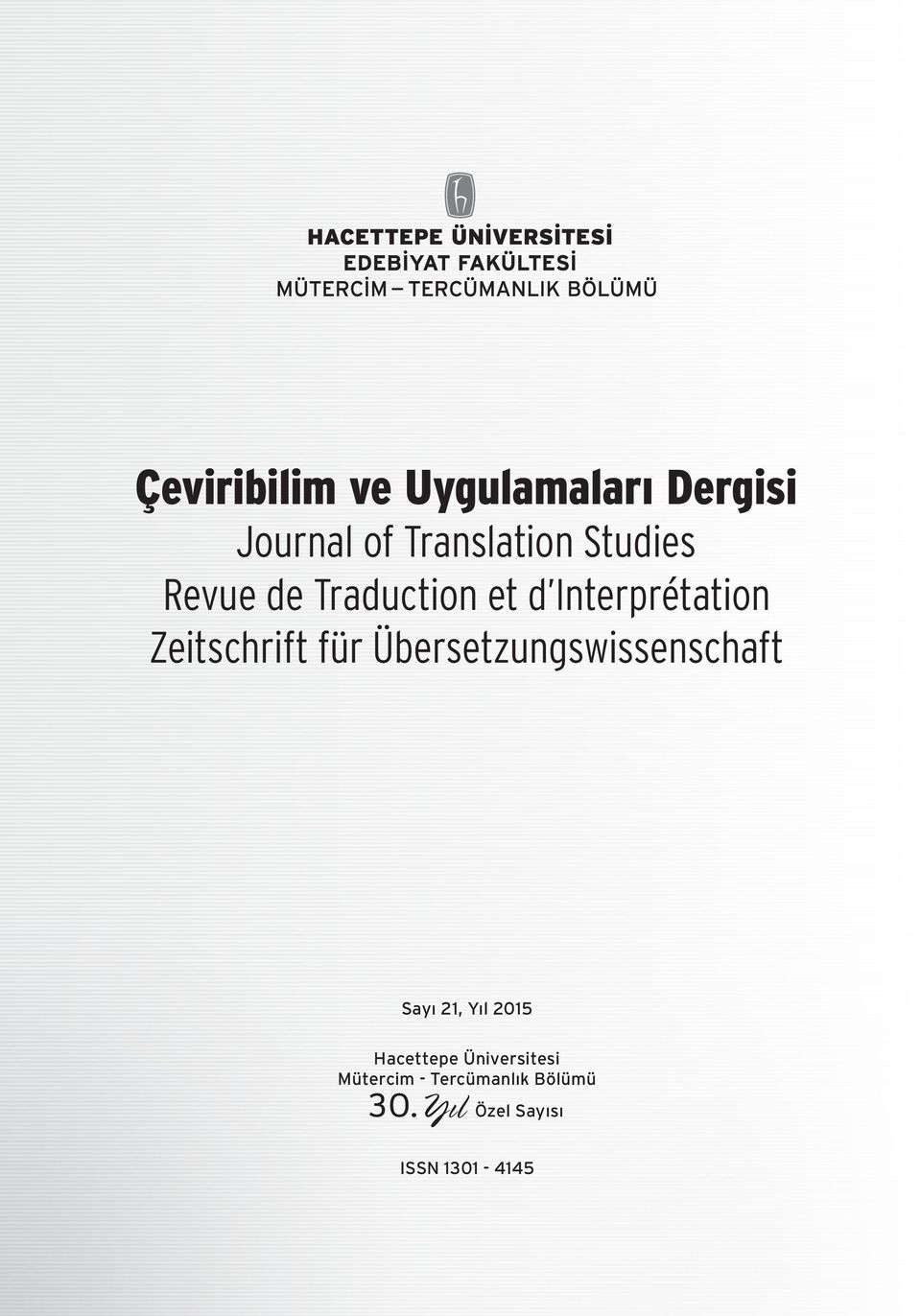 HACETTEPE ÜNİVERSİTESİ
EDEBİYAT FAKÜLTESİ
MÜTERCİM – TERCÜMANLIK BÖLÜMÜ

Çeviribilim ve Uygulamaları Dergisi
Journal of Translation Studies
Revue de Traduction et d'Interprétation
Zeitschrift für Übersetzungswissenschaft

Sayı 21, Yıl 2015

Hacettepe Üniversitesi
Mütercim - Tercümanlık Bölümü
30. Yıl Özel Sayısı

ISSN 1301 - 4145